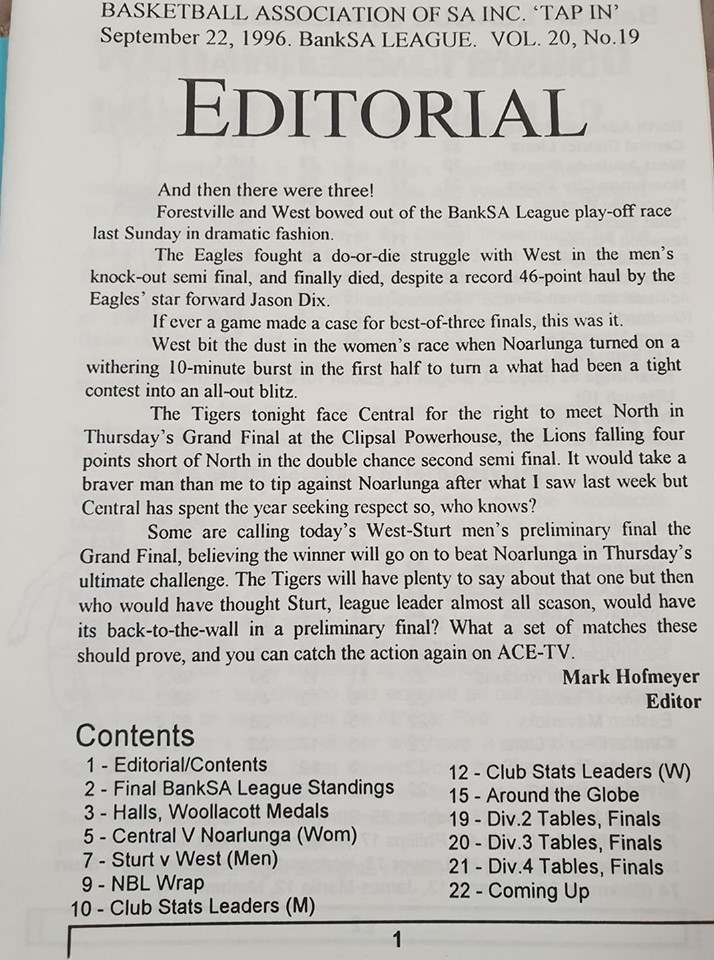 BASKETBALL ASSOCIATION OF SA INC. 'TAP IN'
September 22, 1996. BankSA LEAGUE. VOL. 20, No.19

EDITORIAL

And then there were three!

Forestville and West bowed out of the BankSA League play-off race last Sunday in dramatic fashion.

The Eagles fought a do-or-die struggle with West in the men's knock-out semi final, and finally died, despite a record 46-point haul by the Eagles' star forward Jason Dix.

If ever a game made a case for best-of-three finals, this was it.

West bit the dust in the women's race when Noarlunga turned on a withering 10-minute burst in the first half to turn a what had been a tight contest into an all-out blitz.

The Tigers tonight face Central for the right to meet North in Thursday's Grand Final at the Clipsal Powerhouse, the Lions falling four points short of North in the double chance second semi final. It would take a braver man than me to tip against Noarlunga after what I saw last week but Central has spent the year seeking respect so, who knows?

Some are calling today's West-Sturt men's preliminary final the Grand Final, believing the winner will go on to beat Noarlunga in Thursday's ultimate challenge. The Tigers will have plenty to say about that one but then who would have thought Sturt, league leader almost all season, would have its back-to-the-wall in a preliminary final? What a set of matches these should prove, and you can catch the action again on ACE-TV.

Mark Hofmeyer
Editor

Contents
1 - Editorial/Contents
2 - Final BankSA League Standings
3 - Halls, Woollacott Medals
5 - Central V Noarlunga (Wom)
7 - Sturt v West (Men)
9 - NBL Wrap
10 - Club Stats Leaders (M)
12 - Club Stats Leaders (W)
15 - Around the Globe
19 - Div.2 Tables, Finals
20 - Div.3 Tables, Finals
21 - Div.4 Tables, Finals
22 - Coming Up

1